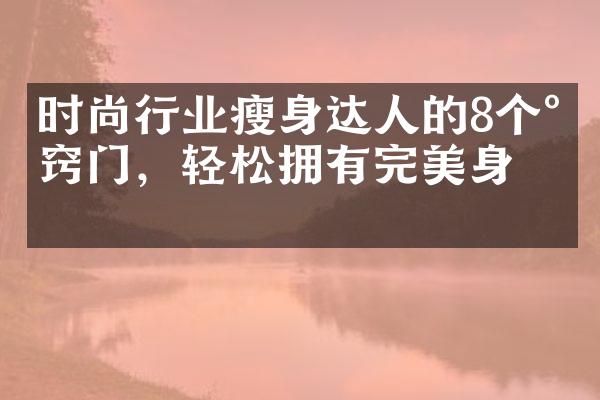 时尚行业瘦身达人的8个°窍门，轻松拥有完美身